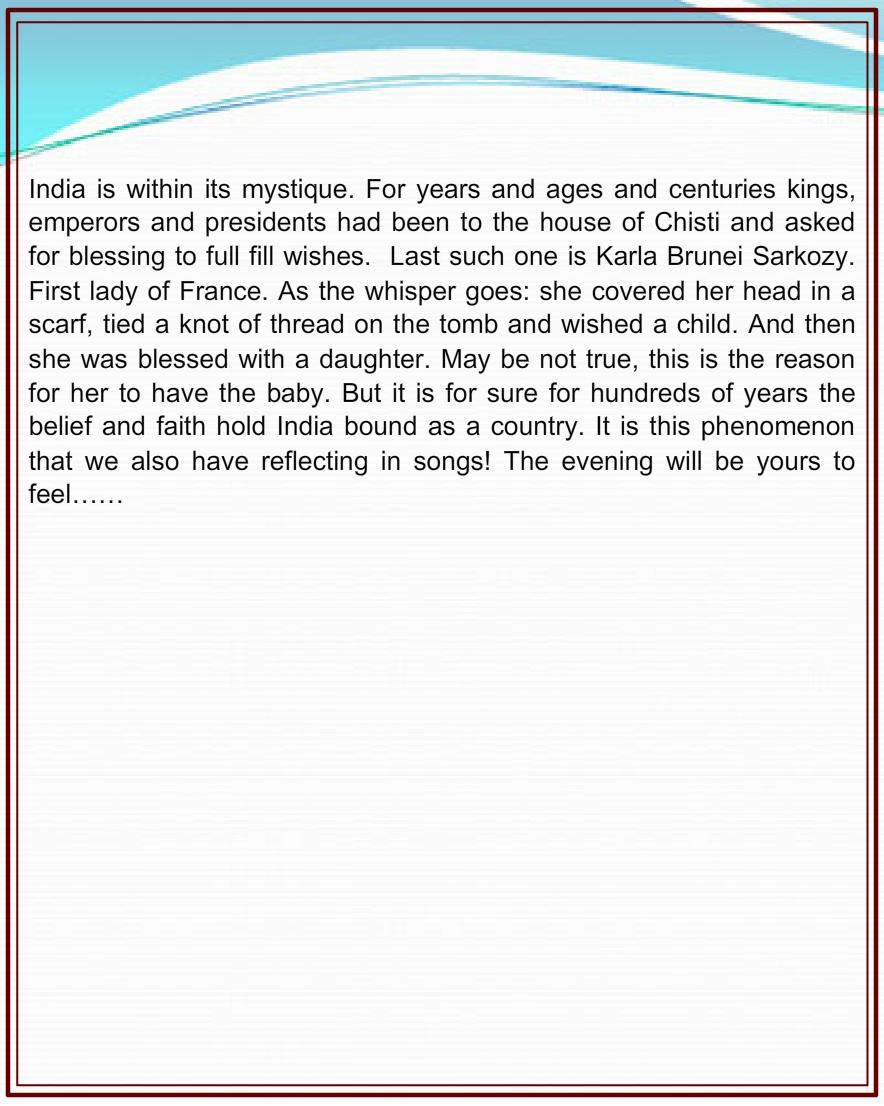 India is within its mystique. For years and ages and centuries kings, emperors and presidents had been to the house of Chisti and asked for blessing to full fill wishes.  Last such one is Karla Brunei Sarkozy. First lady of France. As the whisper goes: she covered her head in a scarf, tied a knot of thread on the tomb and wished a child. And then she was blessed with a daughter. May be not true, this is the reason for her to have the baby. But it is for sure for hundreds of years the belief and faith hold India bound as a country. It is this phenomenon that we also have reflecting in songs! The evening will be yours to feel……